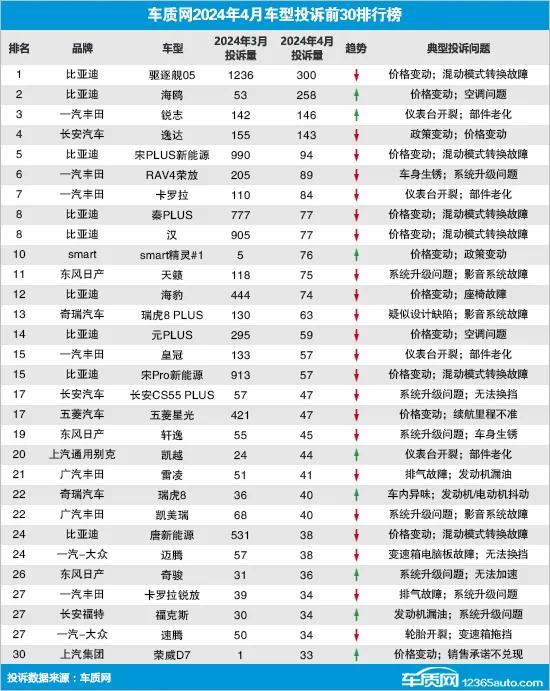 车质网2024年4月车型投诉前30排行榜

| 排名 | 品牌 | 车型 | 2024年3月投诉量 | 2024年4月投诉量 | 趋势 | 典型投诉问题 |
|---|---|---|---|---|---|---|
| 1 | 比亚迪 | 驱逐舰05 | 1236 | 300 | ↓ | 价格变动；混动模式转换故障 |
| 2 | 比亚迪 | 海鸥 | 53 | 258 | ↑ | 价格变动；空调问题 |
| 3 | 一汽丰田 | 锐志 | 142 | 146 | ↑ | 仪表台开裂；部件老化 |
| 4 | 长安汽车 | 逸达 | 155 | 143 | ↓ | 政策变动；价格变动 |
| 5 | 比亚迪 | 宋PLUS新能源 | 990 | 94 | ↓ | 价格变动；混动模式转换故障 |
| 6 | 一汽丰田 | RAV4荣放 | 205 | 89 | ↓ | 车身生锈；系统升级问题 |
| 7 | 一汽丰田 | 卡罗拉 | 110 | 84 | ↓ | 仪表台开裂；部件老化 |
| 8 | 比亚迪 | 秦PLUS | 777 | 77 | ↓ | 价格变动；混动模式转换故障 |
| 8 | 比亚迪 | 汉 | 905 | 77 | ↓ | 价格变动；混动模式转换故障 |
| 10 | smart | smart精灵#1 | 5 | 76 | ↑ | 价格变动；政策变动 |
| 11 | 东风日产 | 天籁 | 118 | 75 | ↓ | 系统升级问题；影音系统故障 |
| 12 | 比亚迪 | 海豹 | 444 | 74 | ↓ | 价格变动；座椅故障 |
| 13 | 奇瑞汽车 | 瑞虎8 PLUS | 130 | 63 | ↓ | 疑似设计缺陷；影音系统故障 |
| 14 | 比亚迪 | 元PLUS | 295 | 59 | ↓ | 价格变动；空调问题 |
| 15 | 一汽丰田 | 皇冠 | 133 | 57 | ↓ | 仪表台开裂；部件老化 |
| 15 | 比亚迪 | 宋Pro新能源 | 913 | 57 | ↓ | 价格变动；混动模式转换故障 |
| 17 | 长安汽车 | 长安CS55 PLUS | 57 | 47 | ↓ | 系统升级问题；无法换挡 |
| 17 | 五菱汽车 | 五菱星光 | 421 | 47 | ↓ | 价格变动；续航里程不准 |
| 19 | 东风日产 | 轩逸 | 55 | 45 | ↓ | 系统升级问题；车身生锈 |
| 20 | 上汽通用别克 | 凯越 | 24 | 44 | ↑ | 仪表台开裂；部件老化 |
| 21 | 广汽丰田 | 雷凌 | 51 | 41 | ↓ | 排气故障；发动机漏油 |
| 22 | 奇瑞汽车 | 瑞虎8 | 36 | 40 | ↑ | 车内异味；发动机/电动机抖动 |
| 22 | 广汽丰田 | 凯美瑞 | 68 | 40 | ↓ | 系统升级问题；影音系统故障 |
| 24 | 比亚迪 | 唐新能源 | 531 | 38 | ↓ | 价格变动；混动模式转换故障 |
| 24 | 一汽-大众 | 迈腾 | 57 | 38 | ↓ | 变速箱电脑板故障；无法换挡 |
| 26 | 东风日产 | 奇骏 | 31 | 36 | ↑ | 系统升级问题；无法加速 |
| 27 | 一汽丰田 | 卡罗拉锐放 | 39 | 34 | ↓ | 排气故障；系统升级问题 |
| 27 | 长安福特 | 福克斯 | 30 | 34 | ↑ | 发动机漏油；系统升级问题 |
| 27 | 一汽-大众 | 速腾 | 50 | 34 | ↓ | 轮胎开裂；变速箱拖挡 |
| 30 | 上汽集团 | 荣威D7 | 1 | 33 | ↑ | 价格变动；销售承诺不兑现 |

投诉数据来源：车质网

车质网 12365auto.com